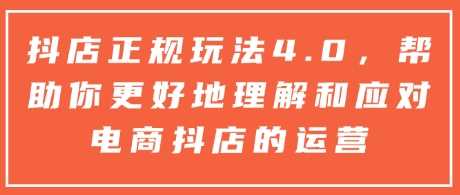 抖店正规玩法4.0，帮助你更好地理解和应对电商抖店的运营